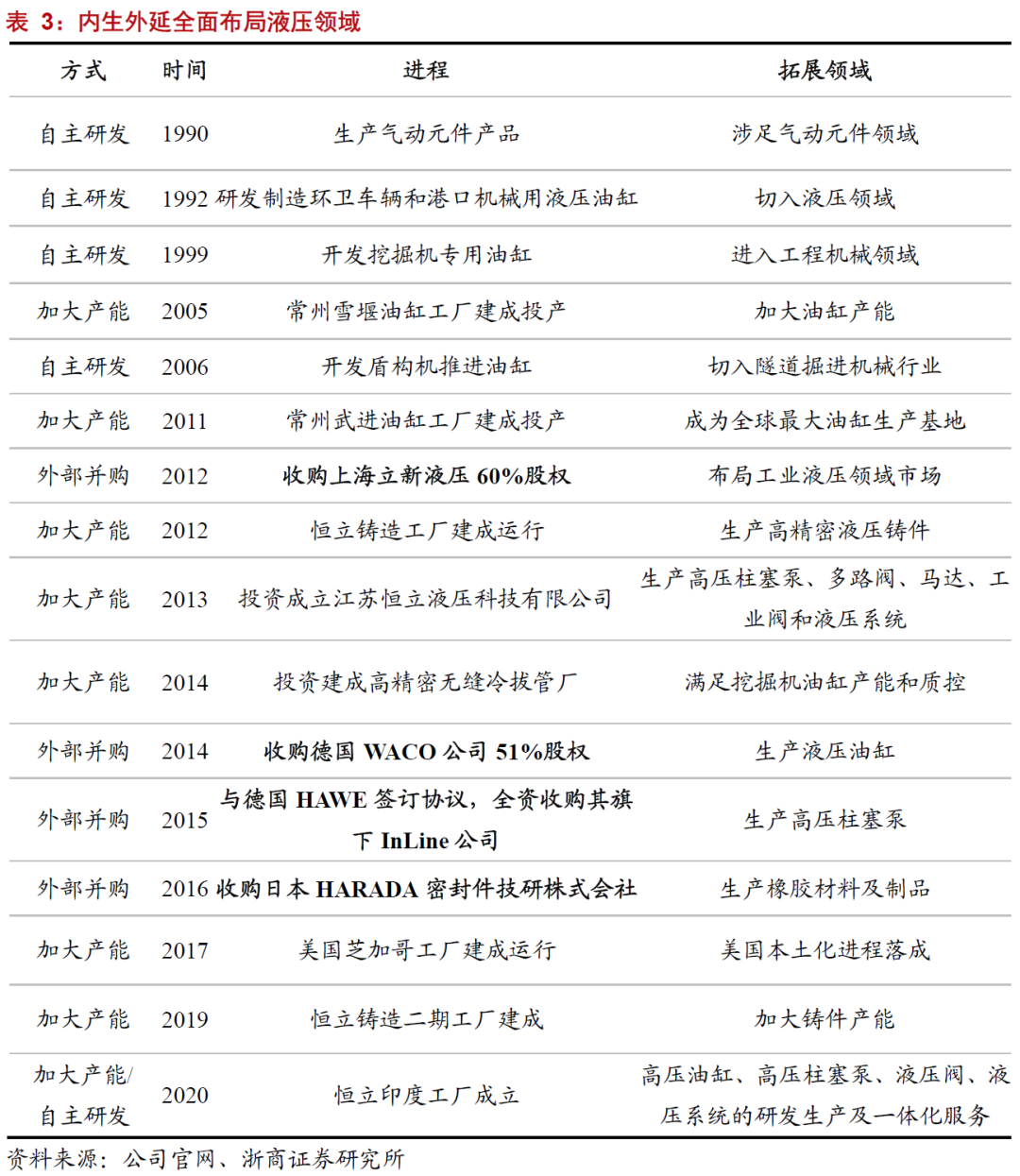 表 3：内生外延全面布局液压领域

| 方式 | 时间 | 进程 | 拓展领域 |
|---|---|---|---|
| 自主研发 | 1990 | 生产气动元件产品 | 涉足气动元件领域 |
| 自主研发 | 1992 | 研发制造环卫车辆和港口机械用液压油缸 | 切入液压领域 |
| 自主研发 | 1999 | 开发挖掘机专用油缸 | 进入工程机械领域 |
| 加大产能 | 2005 | 常州雪堰油缸工厂建成投产 | 加大油缸产能 |
| 自主研发 | 2006 | 开发盾构机推进油缸 | 切入隧道掘进机械行业 |
| 加大产能 | 2011 | 常州武进油缸工厂建成投产 | 成为全球最大油缸生产基地 |
| 外部并购 | 2012 | 收购上海立新液压 60%股权 | 布局工业液压领域市场 |
| 加大产能 | 2012 | 恒立铸造工厂建成运行 | 生产高精密液压铸件 |
| 加大产能 | 2013 | 投资成立江苏恒立液压科技有限公司 | 生产高压柱塞泵、多路阀、马达、工业阀和液压系统 |
| 加大产能 | 2014 | 投资建成高精密无缝冷拔管厂 | 满足挖掘机油缸产能和质控 |
| 外部并购 | 2014 | 收购德国 WACO 公司 51%股权 | 生产液压油缸 |
| 外部并购 | 2015 | 与德国 HAWE 签订协议，全资收购其旗下 InLine 公司 | 生产高压柱塞泵 |
| 外部并购 | 2016 | 收购日本 HARADA 密封件技研株式会社 | 生产橡胶材料及制品 |
| 加大产能 | 2017 | 美国芝加哥工厂建成运行 | 美国本土化进程落成 |
| 加大产能 | 2019 | 恒立铸造二期工厂建成 | 加大铸件产能 |
| 加大产能/自主研发 | 2020 | 恒立印度工厂成立 | 高压油缸、高压柱塞泵、液压阀、液压系统的研发生产及一体化服务 |

资料来源：公司官网、浙商证券研究所